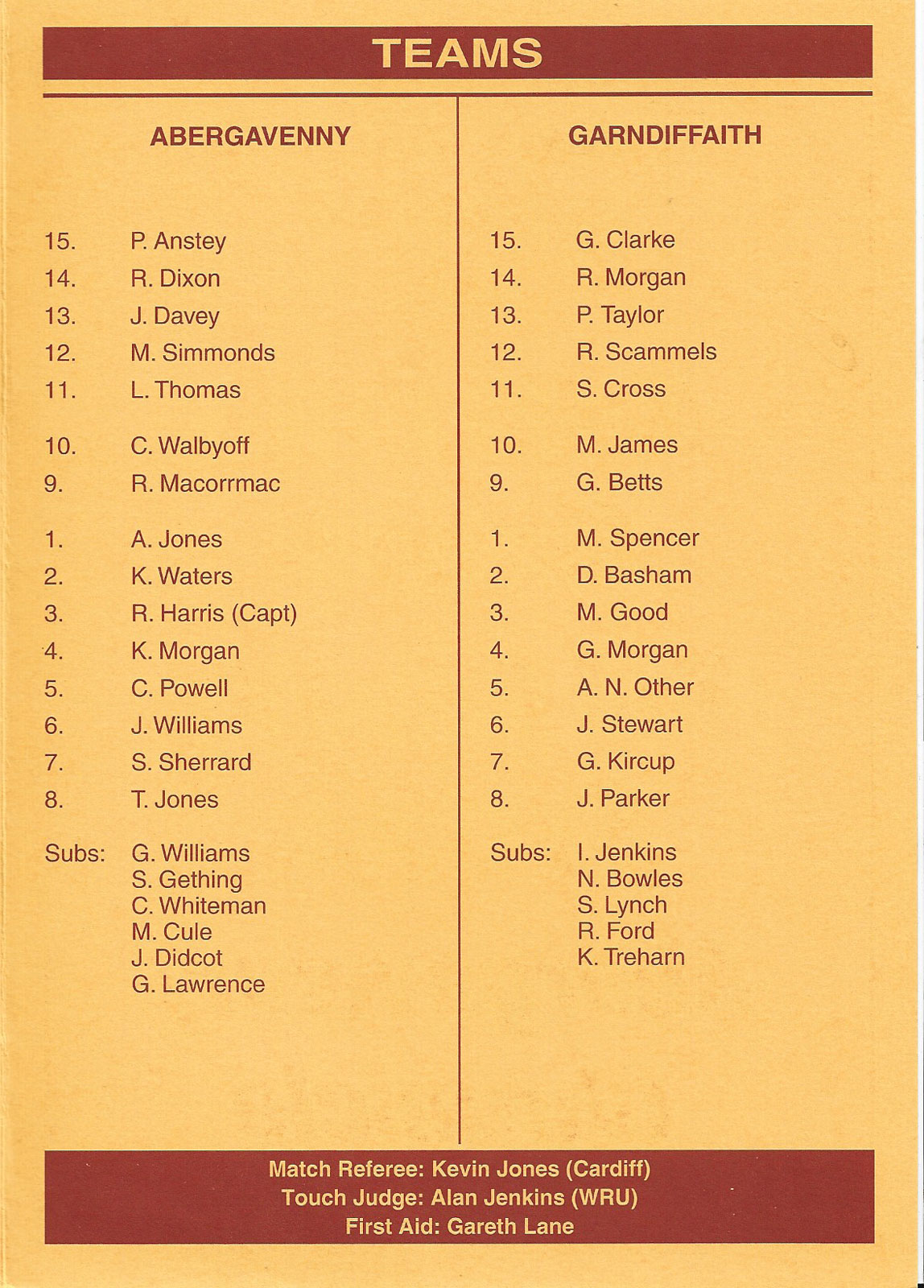 TEAMS

ABERGAVENNY

15. P. Anstey
14. R. Dixon
13. J. Davey
12. M. Simmonds
11. L. Thomas

10. C. Walbyoff
9. R. Macorrmac

1. A. Jones
2. K. Waters
3. R. Harris (Capt)
4. K. Morgan
5. C. Powell
6. J. Williams
7. S. Sherrard
8. T. Jones

Subs: G. Williams
S. Gething
C. Whiteman
M. Cule
J. Didcot
G. Lawrence

GARNDIFFAITH

15. G. Clarke
14. R. Morgan
13. P. Taylor
12. R. Scammels
11. S. Cross

10. M. James
9. G. Betts

1. M. Spencer
2. D. Basham
3. M. Good
4. G. Morgan
5. A. N. Other
6. J. Stewart
7. G. Kircup
8. J. Parker

Subs: I. Jenkins
N. Bowles
S. Lynch
R. Ford
K. Treharn

Match Referee: Kevin Jones (Cardiff)
Touch Judge: Alan Jenkins (WRU)
First Aid: Gareth Lane